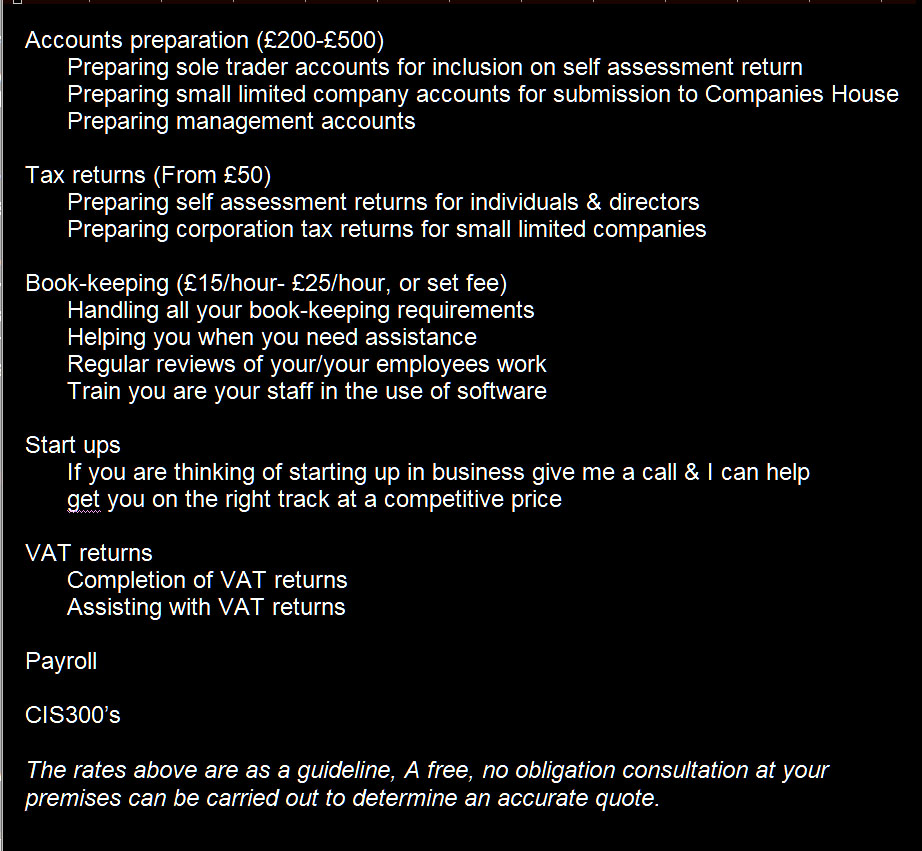 Accounts preparation (£200-£500)
Preparing sole trader accounts for inclusion on self assessment return
Preparing small limited company accounts for submission to Companies House
Preparing management accounts

Tax returns (From £50)
Preparing self assessment returns for individuals & directors
Preparing corporation tax returns for small limited companies

Book-keeping (£15/hour- £25/hour, or set fee)
Handling all your book-keeping requirements
Helping you when you need assistance
Regular reviews of your/your employees work
Train you are your staff in the use of software

Start ups
If you are thinking of starting up in business give me a call & I can help get you on the right track at a competitive price

VAT returns
Completion of VAT returns
Assisting with VAT returns

Payroll

CIS300's

The rates above are as a guideline, A free, no obligation consultation at your premises can be carried out to determine an accurate quote.